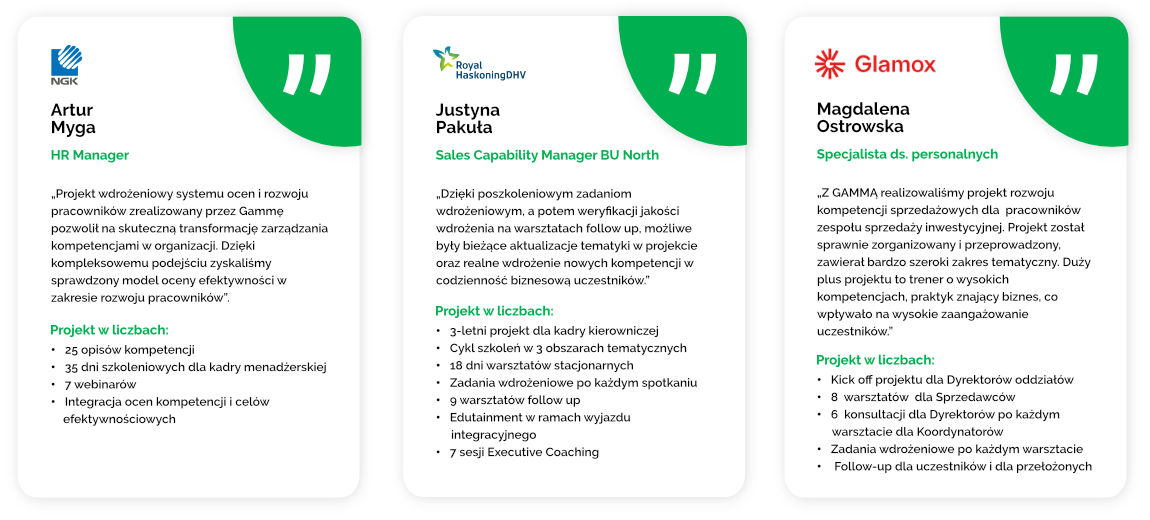 NGK

Artur
Myga

HR Manager

„Projekt wdrożeniowy systemu ocen i rozwoju pracowników zrealizowany przez Gammę pozwolił na skuteczną transformację zarządzania kompetencjami w organizacji. Dzięki kompleksowemu podejściu zyskaliśmy sprawdzony model oceny efektywności w zakresie rozwoju pracowników".

Projekt w liczbach:
• 25 opisów kompetencji
• 35 dni szkoleniowych dla kadry menadżerskiej
• 7 webinarów
• Integracja ocen kompetencji i celów efektywnościowych

Royal HaskoningDHV

Justyna
Pakuła

Sales Capability Manager BU North

„Dzięki poszkoleniowym zadaniom wdrożeniowym, a potem weryfikacji jakości wdrożenia na warsztatach follow up, możliwe były bieżące aktualizacje tematyki w projekcie oraz realne wdrożenie nowych kompetencji w codzienność biznesową uczestników."

Projekt w liczbach:
• 3-letni projekt dla kadry kierowniczej
• Cykl szkoleń w 3 obszarach tematycznych
• 18 dni warsztatów stacjonarnych
• Zadania wdrożeniowe po każdym spotkaniu
• 9 warsztatów follow up
• Edutainment w ramach wyjazdu integracyjnego
• 7 sesji Executive Coaching

Glamox

Magdalena
Ostrowska

Specjalista ds. personalnych

„Z GAMMĄ realizowaliśmy projekt rozwoju kompetencji sprzedażowych dla pracowników zespołu sprzedaży inwestycyjnej. Projekt został sprawnie zorganizowany i przeprowadzony, zawierał bardzo szeroki zakres tematyczny. Duży plus projektu to trener o wysokich kompetencjach, praktyk znający biznes, co wpływało na wysokie zaangażowanie uczestników."

Projekt w liczbach:
• Kick off projektu dla Dyrektorów oddziałów
• 8 warsztatów dla Sprzedawców
• 6 konsultacji dla Dyrektorów po każdym warsztacie dla Koordynatorów
• Zadania wdrożeniowe po każdym warsztacie
• Follow-up dla uczestników i dla przełożonych